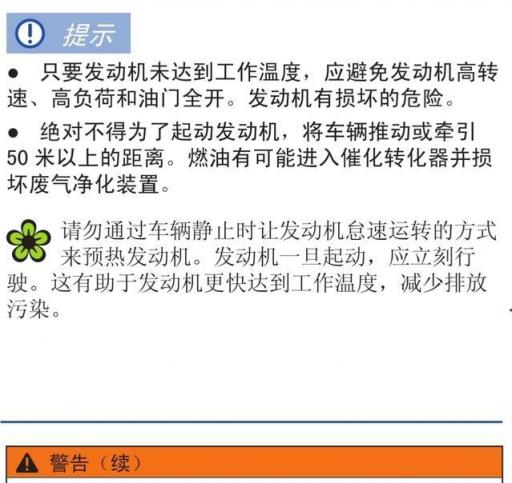 提示

● 只要发动机未达到工作温度，应避免发动机高转速、高负荷和油门全开。发动机有损坏的危险。

● 绝对不得为了起动发动机，将车辆推动或牵引 50 米以上的距离。燃油有可能进入催化转化器并损坏废气净化装置。

请勿通过车辆静止时让发动机怠速运转的方式来预热发动机。发动机一旦起动，应立刻行驶。这有助于发动机更快达到工作温度，减少排放污染。

警告（续）